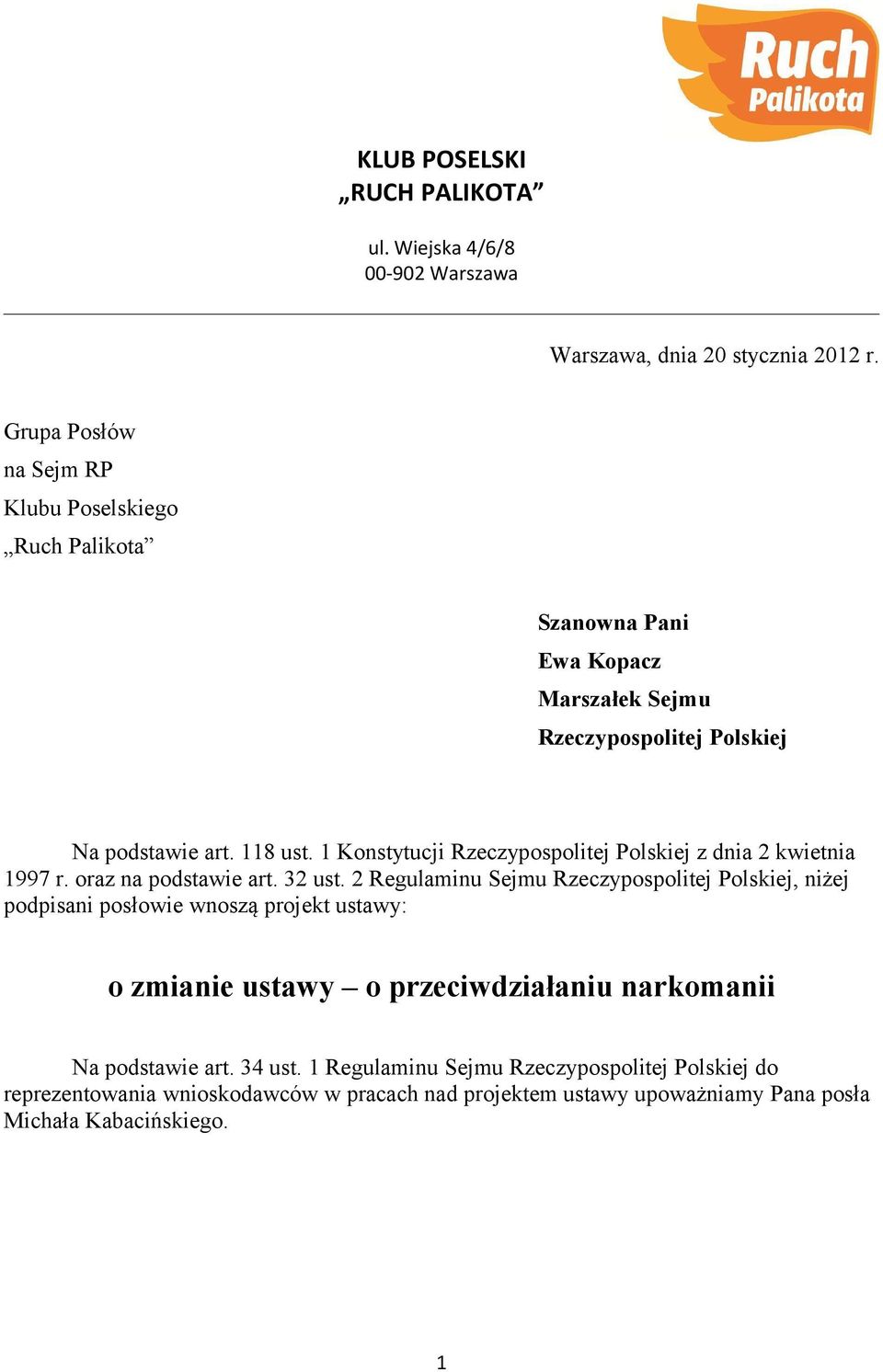 Ruch
Palikota

KLUB POSELSKI
„RUCH PALIKOTA”

ul. Wiejska 4/6/8
00-902 Warszawa

Warszawa, dnia 20 stycznia 2012 r.

Grupa Posłów
na Sejm RP
Klubu Poselskiego
„Ruch Palikota”

Szanowna Pani
Ewa Kopacz
Marszałek Sejmu
Rzeczypospolitej Polskiej

Na podstawie art. 118 ust. 1 Konstytucji Rzeczypospolitej Polskiej z dnia 2 kwietnia 1997 r. oraz na podstawie art. 32 ust. 2 Regulaminu Sejmu Rzeczypospolitej Polskiej, niżej podpisani posłowie wnoszą projekt ustawy:

o zmianie ustawy – o przeciwdziałaniu narkomanii

Na podstawie art. 34 ust. 1 Regulaminu Sejmu Rzeczypospolitej Polskiej do reprezentowania wnioskodawców w pracach nad projektem ustawy upoważniamy Pana posła Michała Kabacińskiego.

1